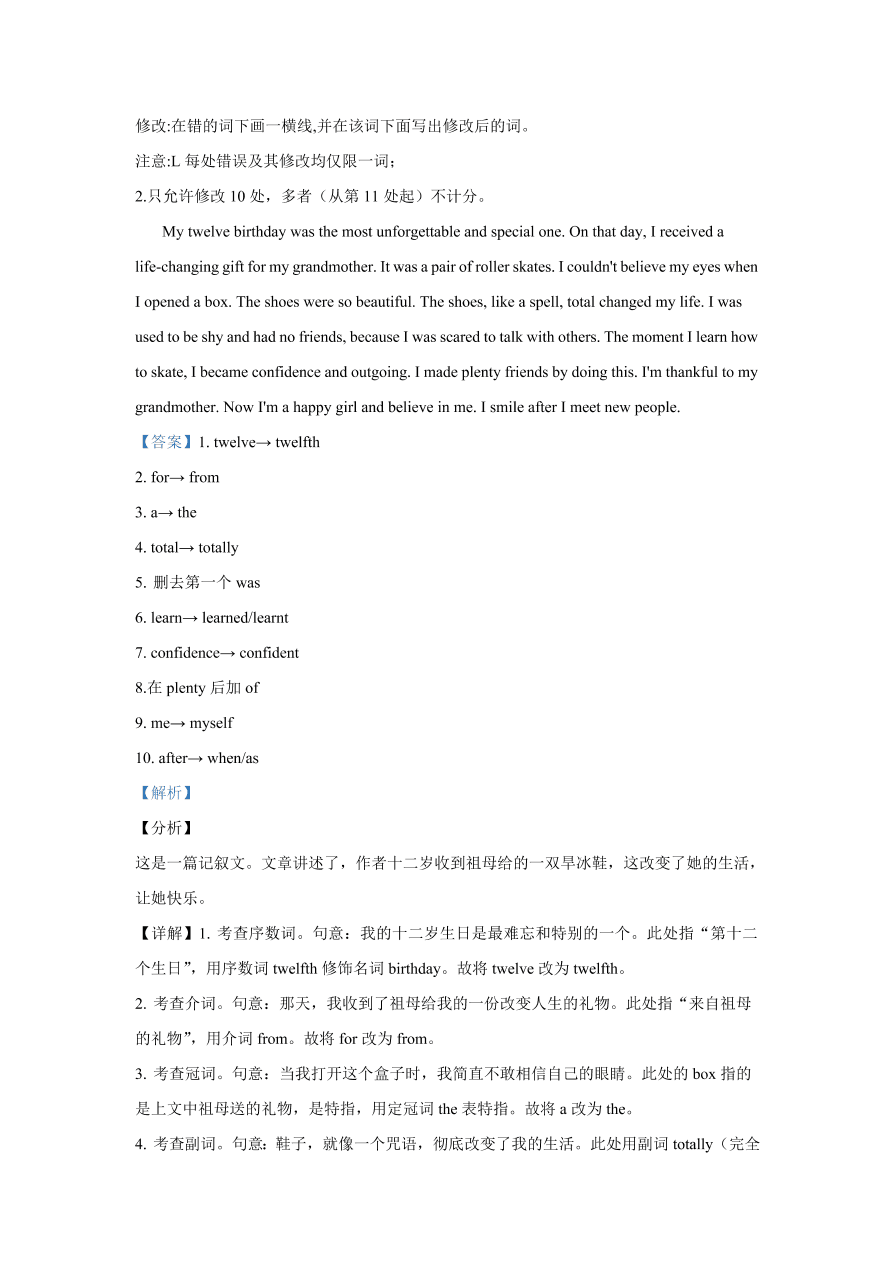 修改:在错的词下画一横线,并在该词下面写出修改后的词。

注意:L 每处错误及其修改均仅限一词；

2.只允许修改 10 处，多者（从第 11 处起）不计分。

My twelve birthday was the most unforgettable and special one. On that day, I received a life-changing gift for my grandmother. It was a pair of roller skates. I couldn't believe my eyes when I opened a box. The shoes were so beautiful. The shoes, like a spell, total changed my life. I was used to be shy and had no friends, because I was scared to talk with others. The moment I learn how to skate, I became confidence and outgoing. I made plenty friends by doing this. I'm thankful to my grandmother. Now I'm a happy girl and believe in me. I smile after I meet new people.

【答案】1. twelve→ twelfth

2. for→ from

3. a→ the

4. total→ totally

5. 删去第一个 was

6. learn→ learned/learnt

7. confidence→ confident

8.在 plenty 后加 of

9. me→ myself

10. after→ when/as

【解析】

【分析】

这是一篇记叙文。文章讲述了，作者十二岁收到祖母给的一双旱冰鞋，这改变了她的生活，让她快乐。

【详解】1. 考查序数词。句意：我的十二岁生日是最难忘和特别的一个。此处指“第十二个生日”，用序数词 twelfth 修饰名词 birthday。故将 twelve 改为 twelfth。

2. 考查介词。句意：那天，我收到了祖母给我的一份改变人生的礼物。此处指“来自祖母的礼物”，用介词 from。故将 for 改为 from。

3. 考查冠词。句意：当我打开这个盒子时，我简直不敢相信自己的眼睛。此处的 box 指的是上文中祖母送的礼物，是特指，用定冠词 the 表特指。故将 a 改为 the。

4. 考查副词。句意：鞋子，就像一个咒语，彻底改变了我的生活。此处用副词 totally（完全